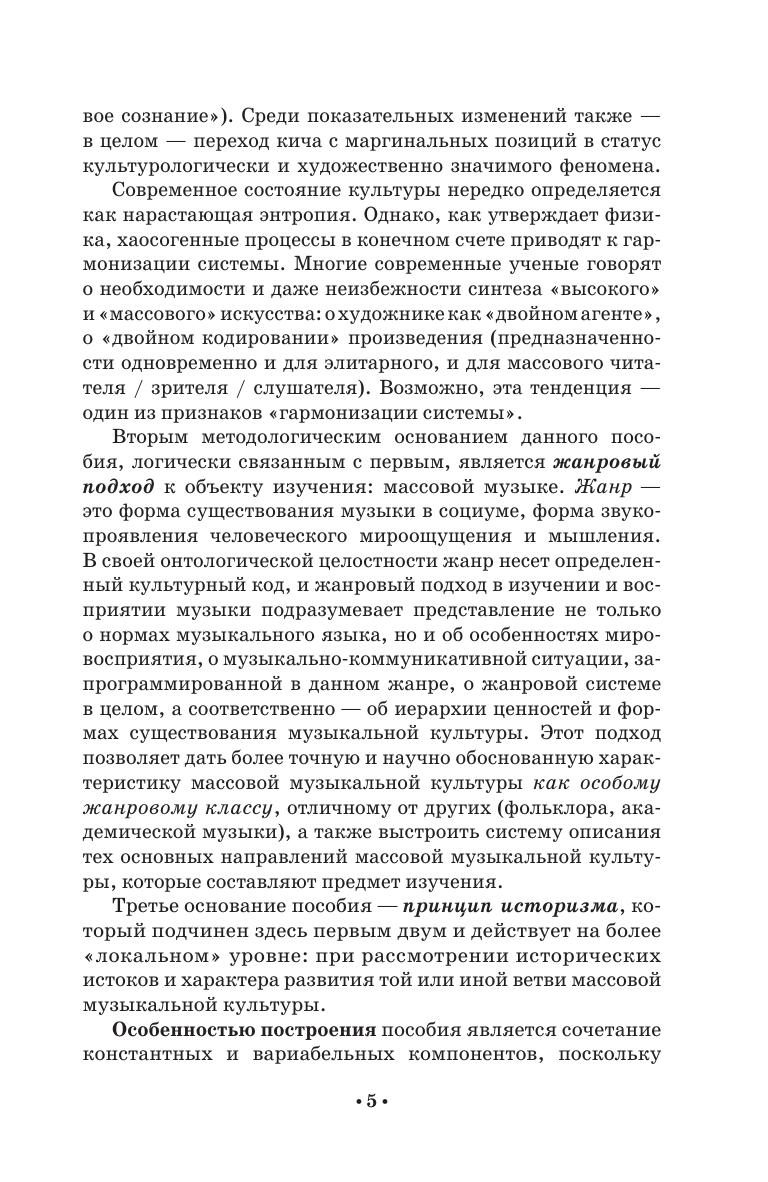 вое сознание»). Среди показательных изменений также — в целом — переход кича с маргинальных позиций в статус культурологически и художественно значимого феномена.

Современное состояние культуры нередко определяется как нарастающая энтропия. Однако, как утверждает физика, хаосогенные процессы в конечном счете приводят к гармонизации системы. Многие современные ученые говорят о необходимости и даже неизбежности синтеза «высокого» и «массового» искусства: о художнике как «двойном агенте», о «двойном кодировании» произведения (предназначенности одновременно и для элитарного, и для массового читателя / зрителя / слушателя). Возможно, эта тенденция — один из признаков «гармонизации системы».

Вторым методологическим основанием данного пособия, логически связанным с первым, является жанровый подход к объекту изучения: массовой музыке. Жанр — это форма существования музыки в социуме, форма звукопроявления человеческого мироощущения и мышления. В своей онтологической целостности жанр несет определенный культурный код, и жанровый подход в изучении и восприятии музыки подразумевает представление не только о нормах музыкального языка, но и об особенностях мировосприятия, о музыкально-коммуникативной ситуации, запрограммированной в данном жанре, о жанровой системе в целом, а соответственно — об иерархии ценностей и формах существования музыкальной культуры. Этот подход позволяет дать более точную и научно обоснованную характеристику массовой музыкальной культуры как особому жанровому классу, отличному от других (фольклора, академической музыки), а также выстроить систему описания тех основных направлений массовой музыкальной культуры, которые составляют предмет изучения.

Третье основание пособия — принцип историзма, который подчинен здесь первым двум и действует на более «локальном» уровне: при рассмотрении исторических истоков и характера развития той или иной ветви массовой музыкальной культуры.

Особенностью построения пособия является сочетание константных и вариабельных компонентов, поскольку

• 5 •